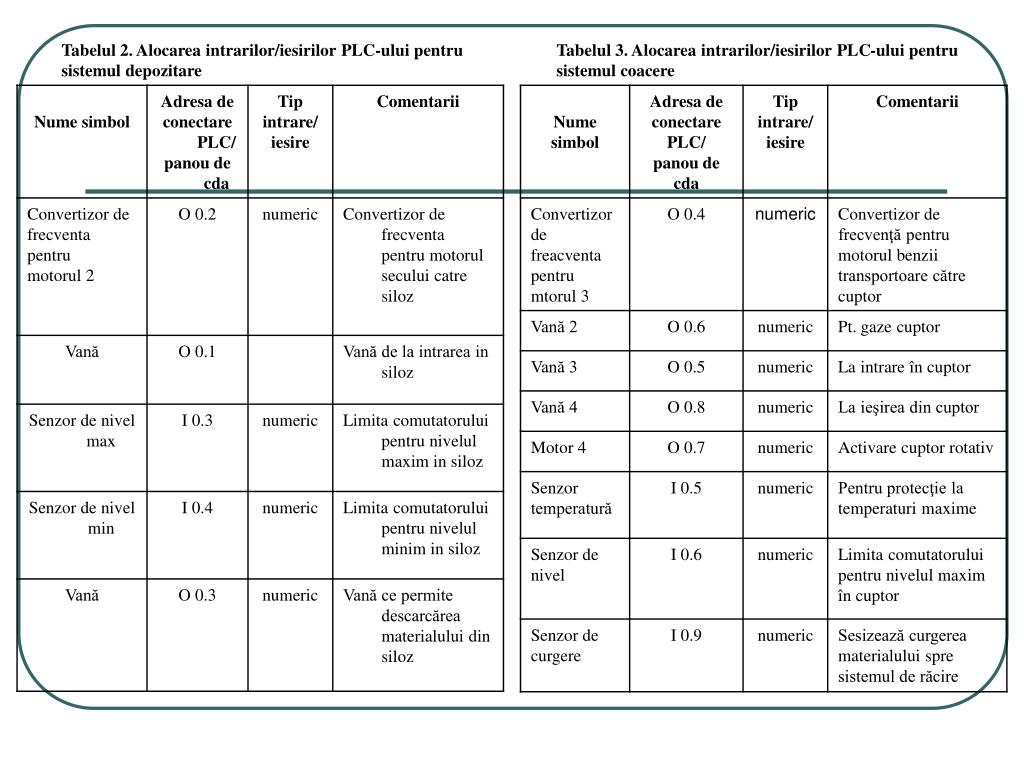 Tabelul 2. Alocarea intrarilor/iesirilor PLC-ului pentru sistemul depozitare

| Nume simbol | Adresa de conectare PLC/ panou de cda | Tip intrare/ iesire | Comentarii |
|---|---|---|---|
| Convertizor de frecventa pentru motorul 2 | O 0.2 | numeric | Convertizor de frecventa pentru motorul secului catre siloz |
| Vană | O 0.1 | | Vană de la intrarea in siloz |
| Senzor de nivel max | I 0.3 | numeric | Limita comutatorului pentru nivelul maxim in siloz |
| Senzor de nivel min | I 0.4 | numeric | Limita comutatorului pentru nivelul minim in siloz |
| Vană | O 0.3 | numeric | Vană ce permite descarcărea materialului din siloz |

Tabelul 3. Alocarea intrarilor/iesirilor PLC-ului pentru sistemul coacere

| Nume simbol | Adresa de conectare PLC/ panou de cda | Tip intrare/ iesire | Comentarii |
|---|---|---|---|
| Convertizor de freacventa pentru mtorul 3 | O 0.4 | numeric | Convertizor de frecvenţă pentru motorul benzii transportoare către cuptor |
| Vană 2 | O 0.6 | numeric | Pt. gaze cuptor |
| Vană 3 | O 0.5 | numeric | La intrare în cuptor |
| Vană 4 | O 0.8 | numeric | La ieşirea din cuptor |
| Motor 4 | O 0.7 | numeric | Activare cuptor rotativ |
| Senzor temperatură | I 0.5 | numeric | Pentru protecţie la temperaturi maxime |
| Senzor de nivel | I 0.6 | numeric | Limita comutatorului pentru nivelul maxim în cuptor |
| Senzor de curgere | I 0.9 | numeric | Sesizează curgerea materialului spre sistemul de răcire |